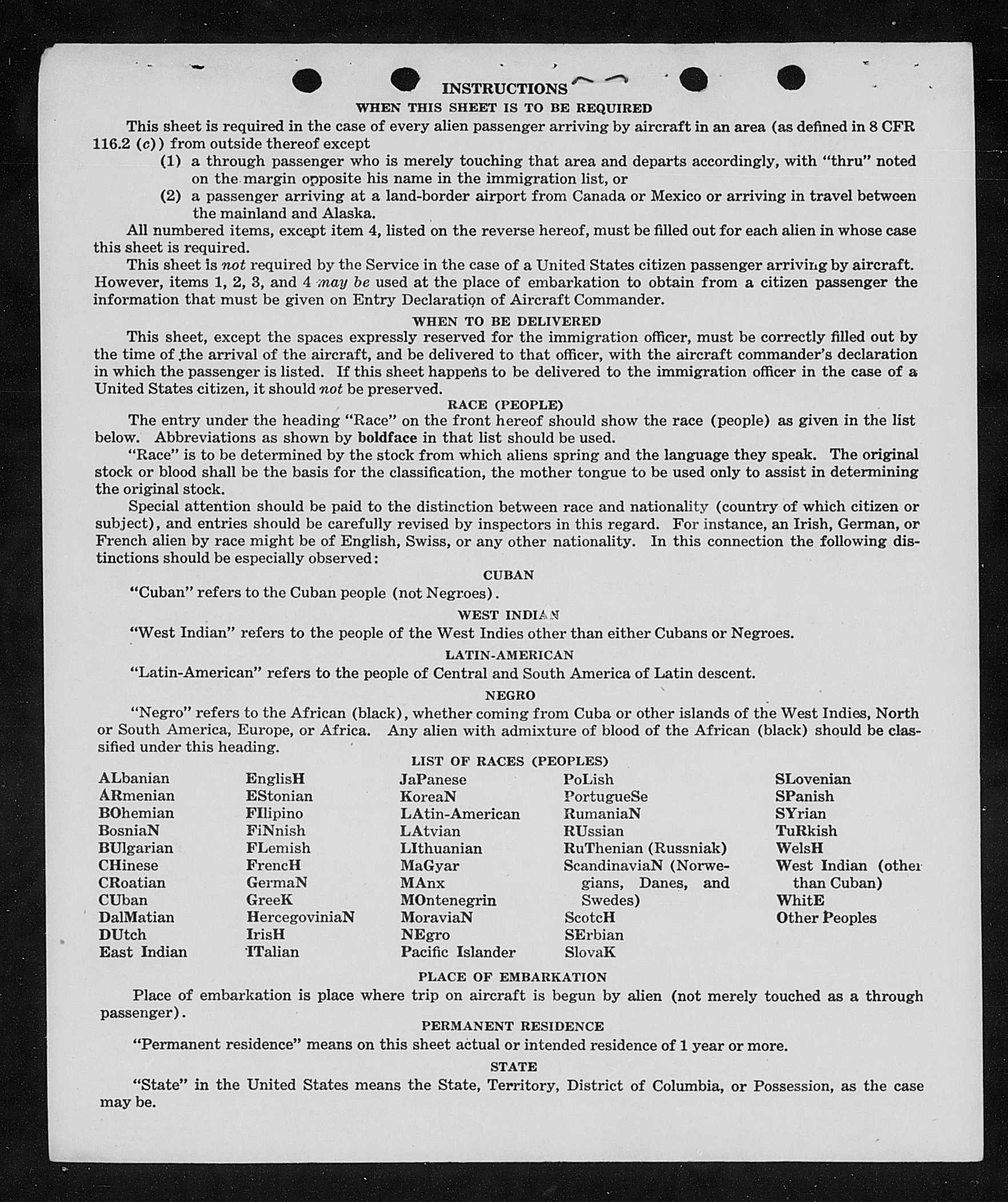 INSTRUCTIONS

WHEN THIS SHEET IS TO BE REQUIRED

This sheet is required in the case of every alien passenger arriving by aircraft in an area (as defined in 8 CFR 116.2 (c)) from outside thereof except

(1) a through passenger who is merely touching that area and departs accordingly, with "thru" noted on the margin opposite his name in the immigration list, or

(2) a passenger arriving at a land-border airport from Canada or Mexico or arriving in travel between the mainland and Alaska.

All numbered items, except item 4, listed on the reverse hereof, must be filled out for each alien in whose case this sheet is required.

This sheet is not required by the Service in the case of a United States citizen passenger arriving by aircraft. However, items 1, 2, 3, and 4 may be used at the place of embarkation to obtain from a citizen passenger the information that must be given on Entry Declaration of Aircraft Commander.

WHEN TO BE DELIVERED

This sheet, except the spaces expressly reserved for the immigration officer, must be correctly filled out by the time of the arrival of the aircraft, and be delivered to that officer, with the aircraft commander's declaration in which the passenger is listed. If this sheet happens to be delivered to the immigration officer in the case of a United States citizen, it should not be preserved.

RACE (PEOPLE)

The entry under the heading "Race" on the front hereof should show the race (people) as given in the list below. Abbreviations as shown by boldface in that list should be used.

"Race" is to be determined by the stock from which aliens spring and the language they speak. The original stock or blood shall be the basis for the classification, the mother tongue to be used only to assist in determining the original stock.

Special attention should be paid to the distinction between race and nationality (country of which citizen or subject), and entries should be carefully revised by inspectors in this regard. For instance, an Irish, German, or French alien by race might be of English, Swiss, or any other nationality. In this connection the following distinctions should be especially observed:

CUBAN

"Cuban" refers to the Cuban people (not Negroes).

WEST INDIAN

"West Indian" refers to the people of the West Indies other than either Cubans or Negroes.

LATIN-AMERICAN

"Latin-American" refers to the people of Central and South America of Latin descent.

NEGRO

"Negro" refers to the African (black), whether coming from Cuba or other islands of the West Indies, North or South America, Europe, or Africa. Any alien with admixture of blood of the African (black) should be classified under this heading.

LIST OF RACES (PEOPLES)

ALbanian
ARmenian
BOhemian
BosniaN
BUlgarian
CHinese
CRoatian
CUban
DalMatian
DUtch
East Indian

EnglisH
EStonian
FIlipino
FiNnish
FLemish
FrencH
GermaN
GreeK
HercegoviniaN
IrisH
ITalian

JaPanese
KoreaN
LAtin-American
LAtvian
LIthuanian
MaGyar
MAnx
MOntenegrin
MoraviaN
NEgro
Pacific Islander

PoLish
PortugueSe
RumaniaN
RUssian
RuThenian (Russniak)
ScandinaviaN (Norwegians, Danes, and Swedes)
ScotcH
SErbian
SlovaK

SLovenian
SPanish
SYrian
TuRkish
WelsH
West Indian (other than Cuban)
WhitE
Other Peoples

PLACE OF EMBARKATION

Place of embarkation is place where trip on aircraft is begun by alien (not merely touched as a through passenger).

PERMANENT RESIDENCE

"Permanent residence" means on this sheet actual or intended residence of 1 year or more.

STATE

"State" in the United States means the State, Territory, District of Columbia, or Possession, as the case may be.